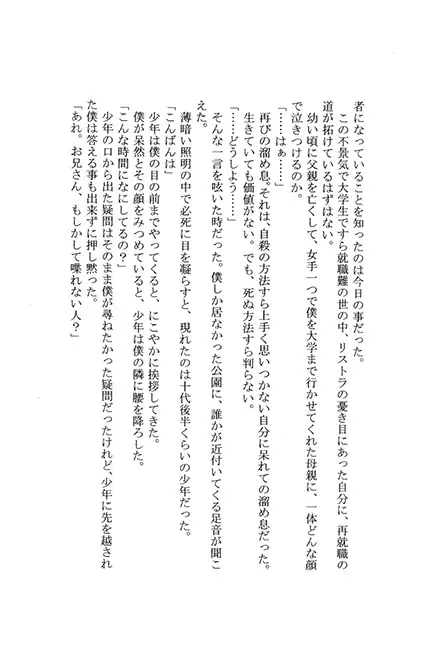 者になっていることを知ったのは今日の事だった。
この不景気で大学生ですら就職難の世の中、リストラの憂き目にあった自分に、再就職の道が拓けているはずはない。
幼い頃に父親を亡くして、女手一つで僕を大学まで行かせてくれた母親に、一体どんな顔で泣きつけるのか。
「……はぁ……」
再びの溜め息。それは、自殺の方法すら上手く思いつかない自分に呆れての溜め息だった。
生きていても価値がない。でも、死ぬ方法すら判らない。
「……どうしよう……」
そんな一言を呟いた時だった。僕しか居なかった公園に、誰かが近付いてくる足音が聞こえた。
薄暗い照明の中で必死に目を凝らすと、現れたのは十代後半くらいの少年だった。
「こんばんは」
少年は僕の目の前までやってくると、にこやかに挨拶してきた。
僕が呆然とその顔をみつめていると、少年は僕の隣に腰を降ろした。
「こんな時間になにしてるの?」
少年の口から出た疑問はそのまま僕が尋ねたかった疑問だったけれど、少年に先を越された僕は答える事も出来ずに押し黙った。
「あれ。お兄さん、もしかして喋れない人?」